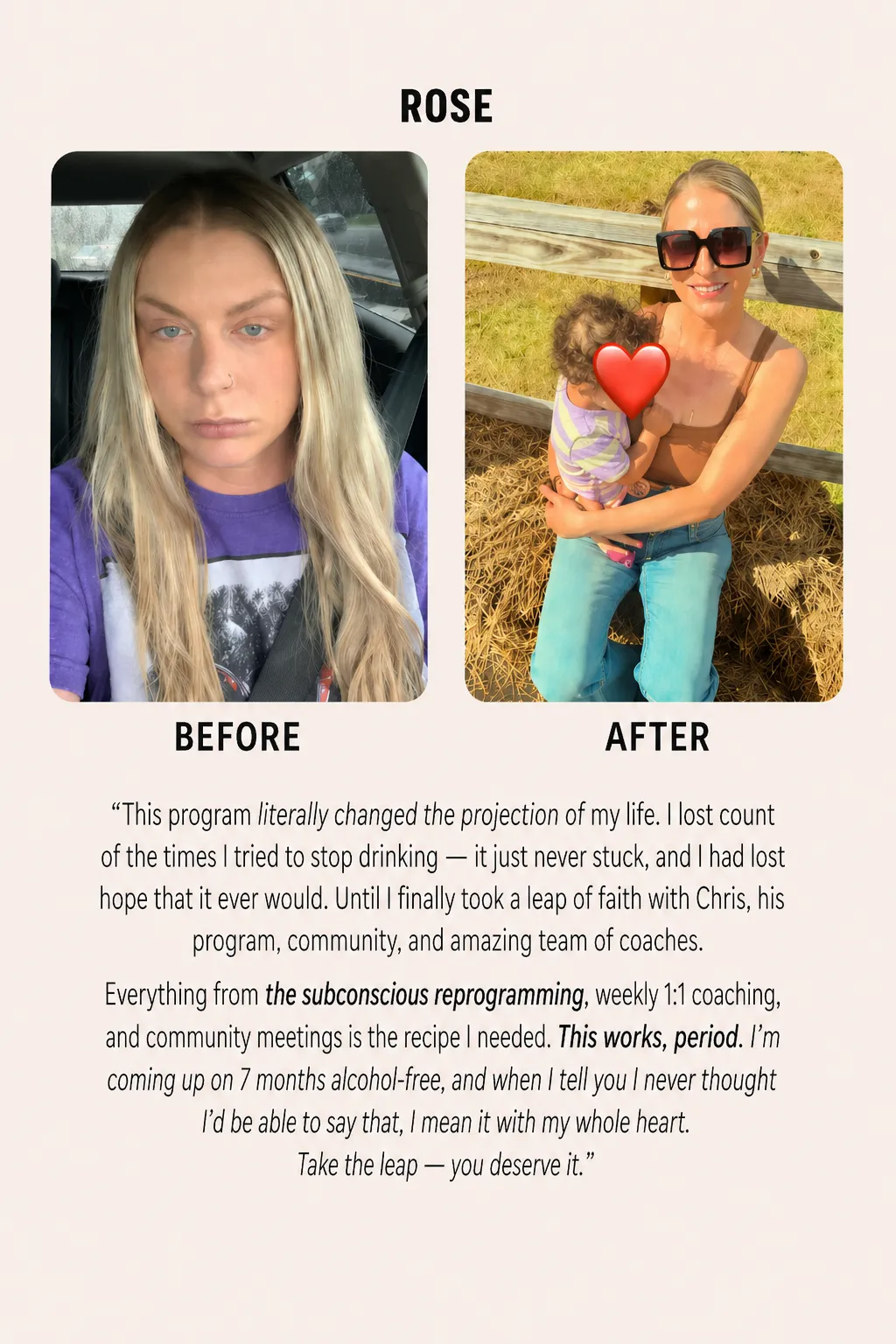 ROSE

BEFORE

AFTER

"This program literally changed the projection of my life. I lost count of the times I tried to stop drinking — it just never stuck, and I had lost hope that it ever would. Until I finally took a leap of faith with Chris, his program, community, and amazing team of coaches.

Everything from the subconscious reprogramming, weekly 1:1 coaching, and community meetings is the recipe I needed. This works, period. I'm coming up on 7 months alcohol-free, and when I tell you I never thought I'd be able to say that, I mean it with my whole heart.
Take the leap — you deserve it."